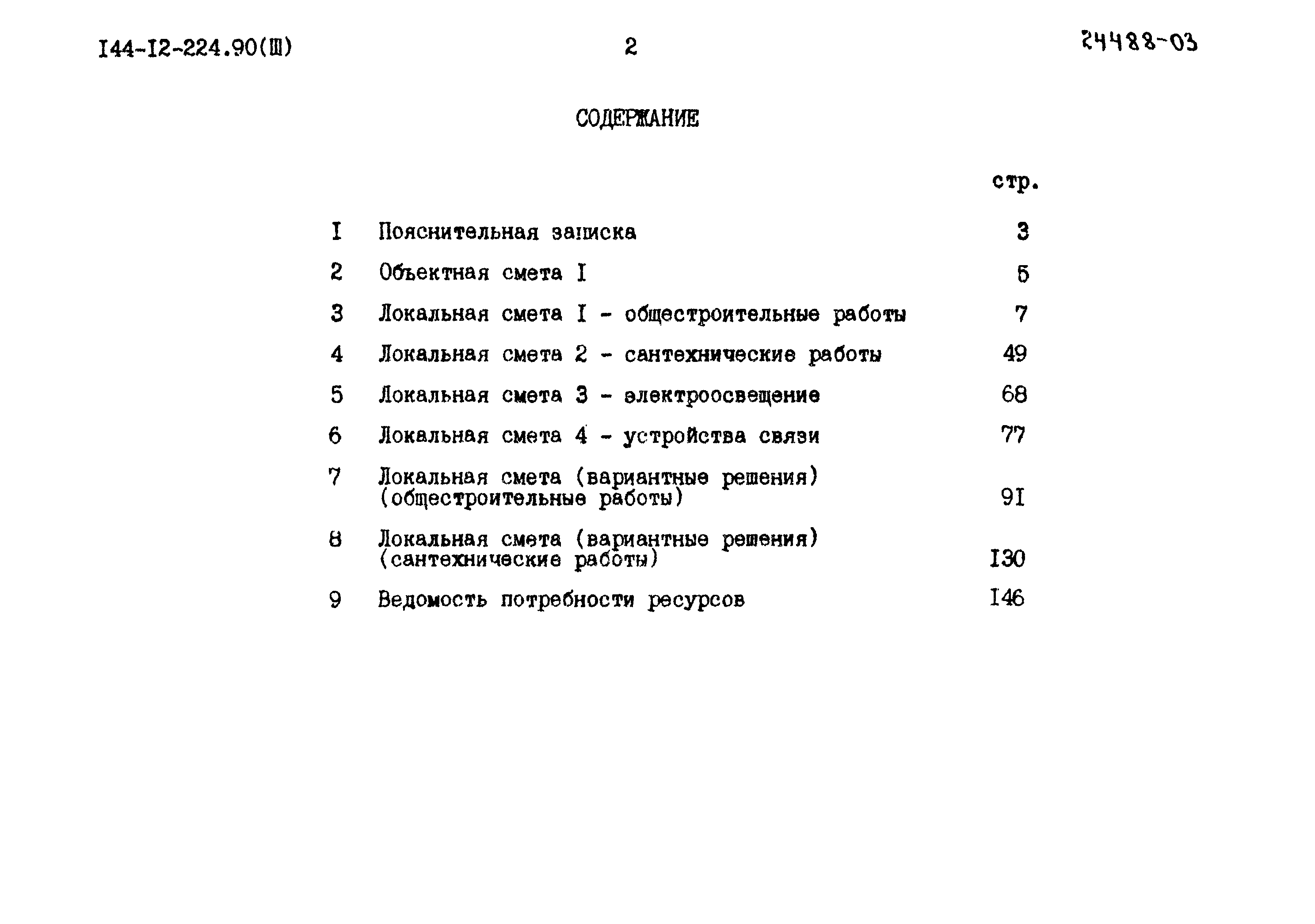 I44-I2-224.90(Ш) 2 24488-03

СОДЕРЖАНИЕ

стр.

I Пояснительная записка 3

2 Объектная смета I 5

3 Локальная смета I - общестроительные работы 7

4 Локальная смета 2 - сантехнические работы 49

5 Локальная смета 3 - электроосвещение 68

6 Локальная смета 4 - устройства связи 77

7 Локальная смета (вариантные решения) (общестроительные работы) 9I

8 Локальная смета (вариантные решения) (сантехнические работы) I30

9 Ведомость потребности ресурсов I46